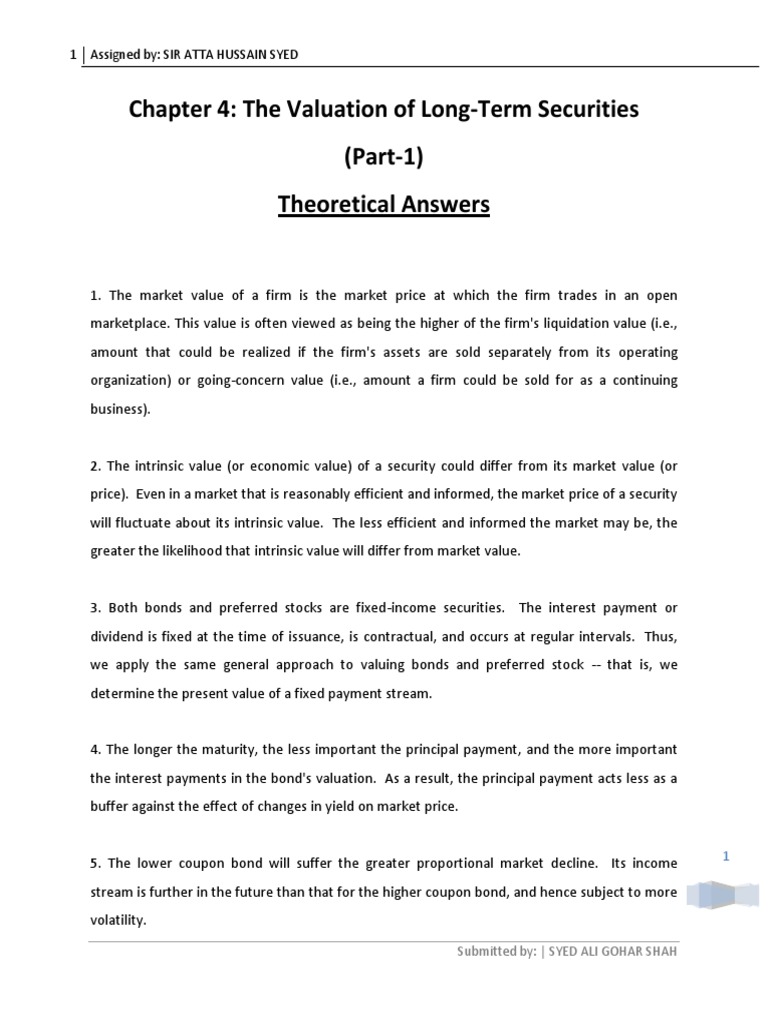 1 | Assigned by: SIR ATTA HUSSAIN SYED

Chapter 4: The Valuation of Long-Term Securities

(Part-1)

Theoretical Answers

1. The market value of a firm is the market price at which the firm trades in an open marketplace. This value is often viewed as being the higher of the firm's liquidation value (i.e., amount that could be realized if the firm's assets are sold separately from its operating organization) or going-concern value (i.e., amount a firm could be sold for as a continuing business).

2. The intrinsic value (or economic value) of a security could differ from its market value (or price). Even in a market that is reasonably efficient and informed, the market price of a security will fluctuate about its intrinsic value. The less efficient and informed the market may be, the greater the likelihood that intrinsic value will differ from market value.

3. Both bonds and preferred stocks are fixed-income securities. The interest payment or dividend is fixed at the time of issuance, is contractual, and occurs at regular intervals. Thus, we apply the same general approach to valuing bonds and preferred stock -- that is, we determine the present value of a fixed payment stream.

4. The longer the maturity, the less important the principal payment, and the more important the interest payments in the bond's valuation. As a result, the principal payment acts less as a buffer against the effect of changes in yield on market price.

5. The lower coupon bond will suffer the greater proportional market decline. Its income stream is further in the future than that for the higher coupon bond, and hence subject to more volatility.

1

Submitted by: | SYED ALI GOHAR SHAH